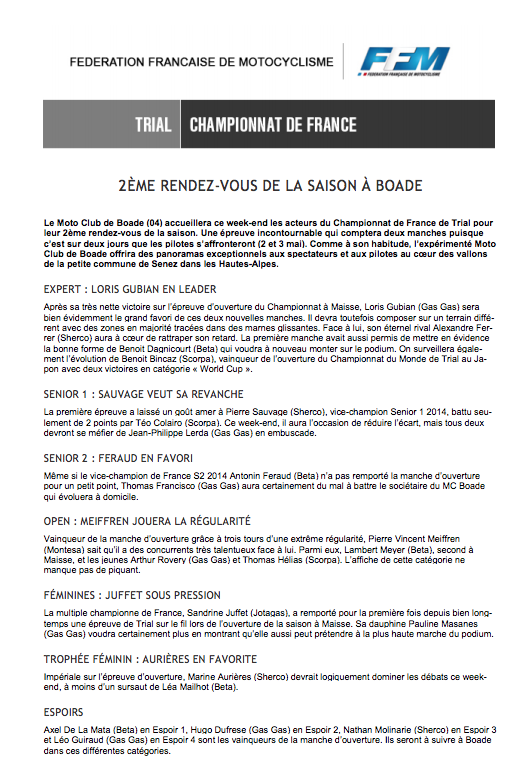 FEDERATION FRANCAISE DE MOTOCYCLISME

FFM
FEDERATION FRANÇAISE DE MOTOCYCLISME

TRIAL

CHAMPIONNAT DE FRANCE

2ÈME RENDEZ-VOUS DE LA SAISON À BOADE

Le Moto Club de Boade (04) accueillera ce week-end les acteurs du Championnat de France de Trial pour leur 2ème rendez-vous de la saison. Une épreuve incontournable qui comptera deux manches puisque c'est sur deux jours que les pilotes s'affronteront (2 et 3 mai). Comme à son habitude, l'expérimenté Moto Club de Boade offrira des panoramas exceptionnels aux spectateurs et aux pilotes au cœur des vallons de la petite commune de Senez dans les Hautes-Alpes.

EXPERT : LORIS GUBIAN EN LEADER

Après sa très nette victoire sur l'épreuve d'ouverture du Championnat à Maisse, Loris Gubian (Gas Gas) sera bien évidemment le grand favori de ces deux nouvelles manches. Il devra toutefois composer sur un terrain différent avec des zones en majorité tracées dans des marnes glissantes. Face à lui, son éternel rival Alexandre Ferrer (Sherco) aura à cœur de rattraper son retard. La première manche avait aussi permis de mettre en évidence la bonne forme de Benoit Dagnicourt (Beta) qui voudra à nouveau monter sur le podium. On surveillera également l'évolution de Benoit Bincaz (Scorpa), vainqueur de l'ouverture du Championnat du Monde de Trial au Japon avec deux victoires en catégorie « World Cup ».

SENIOR 1 : SAUVAGE VEUT SA REVANCHE

La première épreuve a laissé un goût amer à Pierre Sauvage (Sherco), vice-champion Senior 1 2014, battu seulement de 2 points par Téo Colairo (Scorpa). Ce week-end, il aura l'occasion de réduire l'écart, mais tous deux devront se méfier de Jean-Philippe Lerda (Gas Gas) en embuscade.

SENIOR 2 : FERAUD EN FAVORI

Même si le vice-champion de France S2 2014 Antonin Feraud (Beta) n'a pas remporté la manche d'ouverture pour un petit point, Thomas Francisco (Gas Gas) aura certainement du mal à battre le sociétaire du MC Boade qui évoluera à domicile.

OPEN : MEIFFREN JOUERA LA RÉGULARITÉ

Vainqueur de la manche d'ouverture grâce à trois tours d'une extrême régularité, Pierre Vincent Meiffren (Montesa) sait qu'il a des concurrents très talentueux face à lui. Parmi eux, Lambert Meyer (Beta), second à Maisse, et les jeunes Arthur Rovery (Gas Gas) et Thomas Hélias (Scorpa). L'affiche de cette catégorie ne manque pas de piquant.

FÉMININES : JUFFET SOUS PRESSION

La multiple championne de France, Sandrine Juffet (Jotagas), a remporté pour la première fois depuis bien longtemps une épreuve de Trial sur le fil lors de l'ouverture de la saison à Maisse. Sa dauphine Pauline Masanes (Gas Gas) voudra certainement plus en montrant qu'elle aussi peut prétendre à la plus haute marche du podium.

TROPHÉE FÉMININ : AURIÈRES EN FAVORITE

Impériale sur l'épreuve d'ouverture, Marine Aurières (Sherco) devrait logiquement dominer les débats ce week-end, à moins d'un sursaut de Léa Mailhot (Beta).

ESPOIRS

Axel De La Mata (Beta) en Espoir 1, Hugo Dufrese (Gas Gas) en Espoir 2, Nathan Molinarie (Sherco) en Espoir 3 et Léo Guiraud (Gas Gas) en Espoir 4 sont les vainqueurs de la manche d'ouverture. Ils seront à suivre à Boade dans ces différentes catégories.